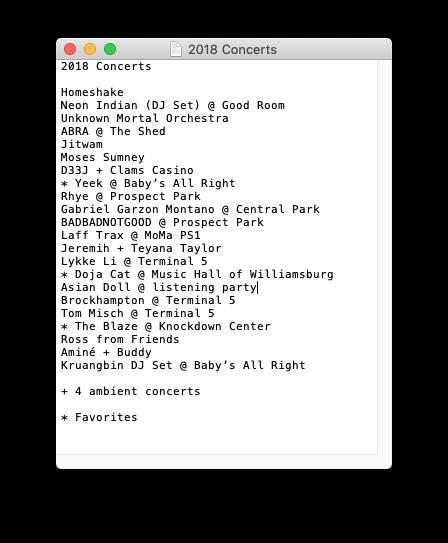 2018 Concerts

2018 Concerts

Homeshake
Neon Indian (DJ Set) @ Good Room
Unknown Mortal Orchestra
ABRA @ The Shed
Jitwam
Moses Sumney
D33J + Clams Casino
* Yeek @ Baby's All Right
Rhye @ Prospect Park
Gabriel Garzon Montano @ Central Park
BADBADNOTGOOD @ Prospect Park
Laff Trax @ MoMa PS1
Jeremih + Teyana Taylor
Lykke Li @ Terminal 5
* Doja Cat @ Music Hall of Williamsburg
Asian Doll @ listening party
Brockhampton @ Terminal 5
Tom Misch @ Terminal 5
* The Blaze @ Knockdown Center
Ross from Friends
Aminé + Buddy
Kruangbin DJ Set @ Baby's All Right

+ 4 ambient concerts

* Favorites